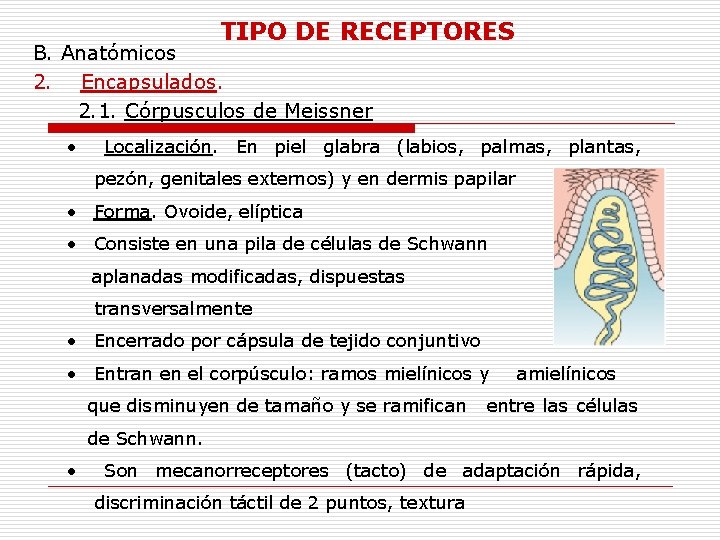 TIPO DE RECEPTORES

B. Anatómicos

2. Encapsulados.

2.1. Córpusculos de Meissner

• Localización. En piel glabra (labios, palmas, plantas, pezón, genitales externos) y en dermis papilar

• Forma. Ovoide, elíptica

• Consiste en una pila de células de Schwann aplanadas modificadas, dispuestas transversalmente

• Encerrado por cápsula de tejido conjuntivo

• Entran en el corpúsculo: ramos mielínicos y amielínicos que disminuyen de tamaño y se ramifican entre las células de Schwann.

• Son mecanorreceptores (tacto) de adaptación rápida, discriminación táctil de 2 puntos, textura